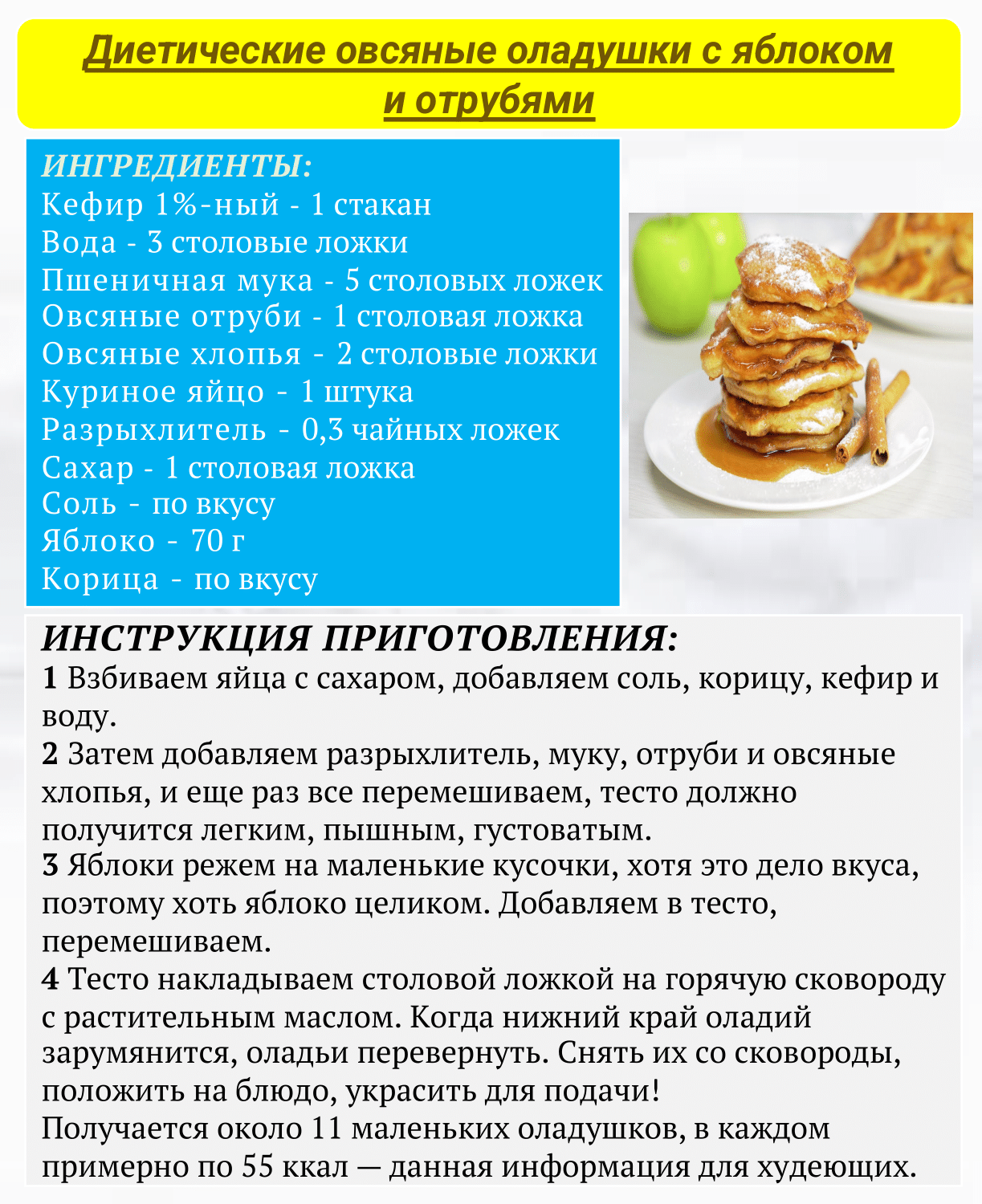 Диетические овсяные оладушки с яблоком и отрубями

ИНГРЕДИЕНТЫ:
Кефир 1%-ный - 1 стакан
Вода - 3 столовые ложки
Пшеничная мука - 5 столовых ложек
Овсяные отруби - 1 столовая ложка
Овсяные хлопья - 2 столовые ложки
Куриное яйцо - 1 штука
Разрыхлитель - 0,3 чайных ложек
Сахар - 1 столовая ложка
Соль - по вкусу
Яблоко - 70 г
Корица - по вкусу

ИНСТРУКЦИЯ ПРИГОТОВЛЕНИЯ:
1 Взбиваем яйца с сахаром, добавляем соль, корицу, кефир и воду.
2 Затем добавляем разрыхлитель, муку, отруби и овсяные хлопья, и еще раз все перемешиваем, тесто должно получится легким, пышным, густоватым.
3 Яблоки режем на маленькие кусочки, хотя это дело вкуса, поэтому хоть яблоко целиком. Добавляем в тесто, перемешиваем.
4 Тесто накладываем столовой ложкой на горячую сковороду с растительным маслом. Когда нижний край оладий зарумянится, оладьи перевернуть. Снять их со сковороды, положить на блюдо, украсить для подачи!
Получается около 11 маленьких оладушков, в каждом примерно по 55 ккал — данная информация для худеющих.